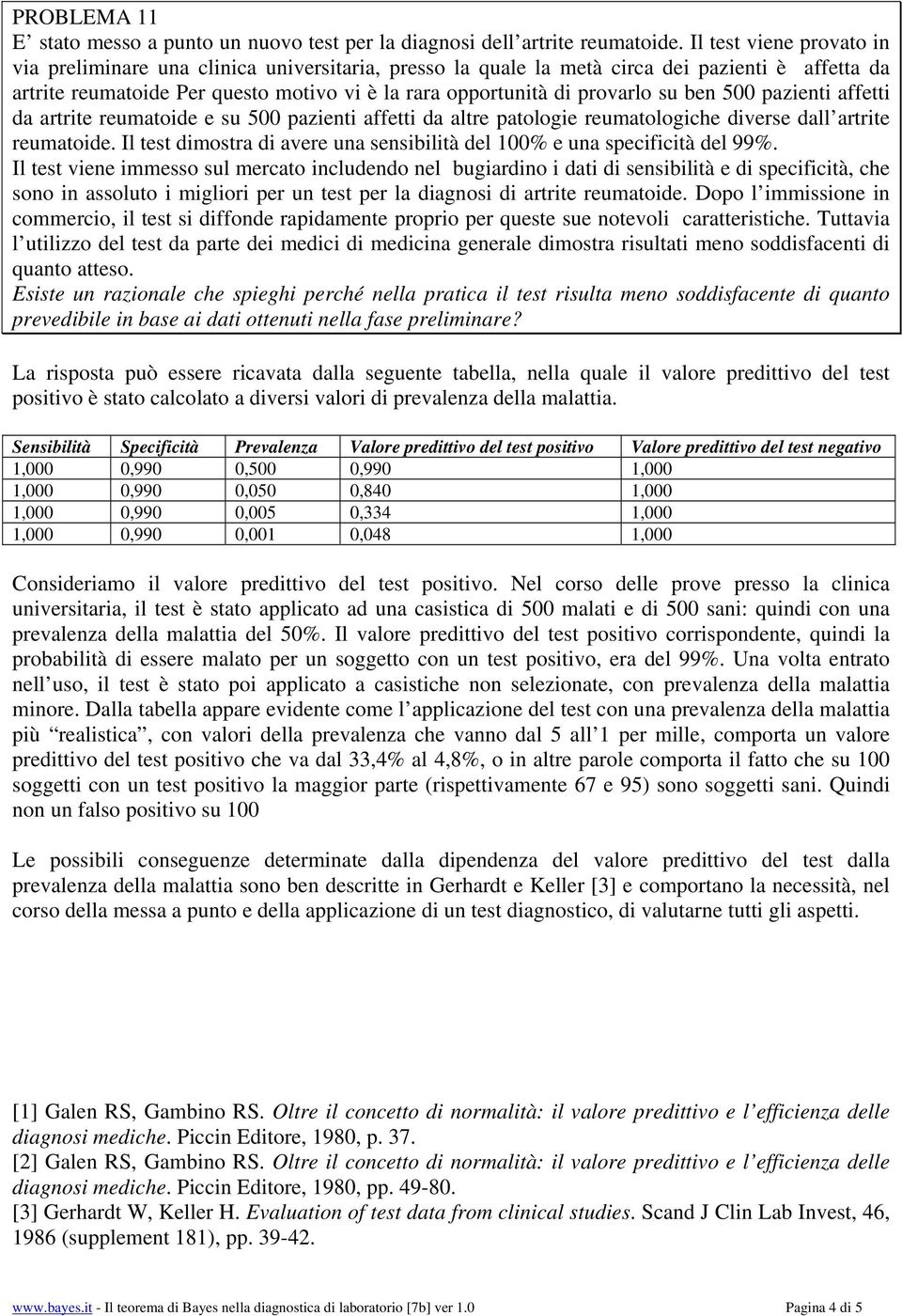 PROBLEMA 11
E' stato messo a punto un nuovo test per la diagnosi dell'artrite reumatoide. Il test viene provato in via preliminare una clinica universitaria, presso la quale la metà circa dei pazienti è affetta da artrite reumatoide Per questo motivo vi è la rara opportunità di provarlo su ben 500 pazienti affetti da artrite reumatoide e su 500 pazienti affetti da altre patologie reumatologiche diverse dall'artrite reumatoide. Il test dimostra di avere una sensibilità del 100% e una specificità del 99%.
Il test viene immesso sul mercato includendo nel bugiardino i dati di sensibilità e di specificità, che sono in assoluto i migliori per un test per la diagnosi di artrite reumatoide. Dopo l'immissione in commercio, il test si diffonde rapidamente proprio per queste sue notevoli caratteristiche. Tuttavia l'utilizzo del test da parte dei medici di medicina generale dimostra risultati meno soddisfacenti di quanto atteso.
Esiste un razionale che spieghi perché nella pratica il test risulta meno soddisfacente di quanto prevedibile in base ai dati ottenuti nella fase preliminare?

La risposta può essere ricavata dalla seguente tabella, nella quale il valore predittivo del test positivo è stato calcolato a diversi valori di prevalenza della malattia.

| Sensibilità | Specificità | Prevalenza | Valore predittivo del test positivo | Valore predittivo del test negativo |
|---|---|---|---|---|
| 1,000 | 0,990 | 0,500 | 0,990 | 1,000 |
| 1,000 | 0,990 | 0,050 | 0,840 | 1,000 |
| 1,000 | 0,990 | 0,005 | 0,334 | 1,000 |
| 1,000 | 0,990 | 0,001 | 0,048 | 1,000 |

Consideriamo il valore predittivo del test positivo. Nel corso delle prove presso la clinica universitaria, il test è stato applicato ad una casistica di 500 malati e di 500 sani: quindi con una prevalenza della malattia del 50%. Il valore predittivo del test positivo corrispondente, quindi la probabilità di essere malato per un soggetto con un test positivo, era del 99%. Una volta entrato nell'uso, il test è stato poi applicato a casistiche non selezionate, con prevalenza della malattia minore. Dalla tabella appare evidente come l'applicazione del test con una prevalenza della malattia più "realistica", con valori della prevalenza che vanno dal 5 all'1 per mille, comporta un valore predittivo del test positivo che va dal 33,4% al 4,8%, o in altre parole comporta il fatto che su 100 soggetti con un test positivo la maggior parte (rispettivamente 67 e 95) sono soggetti sani. Quindi non un falso positivo su 100

Le possibili conseguenze determinate dalla dipendenza del valore predittivo del test dalla prevalenza della malattia sono ben descritte in Gerhardt e Keller [3] e comportano la necessità, nel corso della messa a punto e della applicazione di un test diagnostico, di valutarne tutti gli aspetti.

[1] Galen RS, Gambino RS. Oltre il concetto di normalità: il valore predittivo e l'efficienza delle diagnosi mediche. Piccin Editore, 1980, p. 37.
[2] Galen RS, Gambino RS. Oltre il concetto di normalità: il valore predittivo e l'efficienza delle diagnosi mediche. Piccin Editore, 1980, pp. 49-80.
[3] Gerhardt W, Keller H. Evaluation of test data from clinical studies. Scand J Clin Lab Invest, 46, 1986 (supplement 181), pp. 39-42.

www.bayes.it - Il teorema di Bayes nella diagnostica di laboratorio [7b] ver 1.0 Pagina 4 di 5